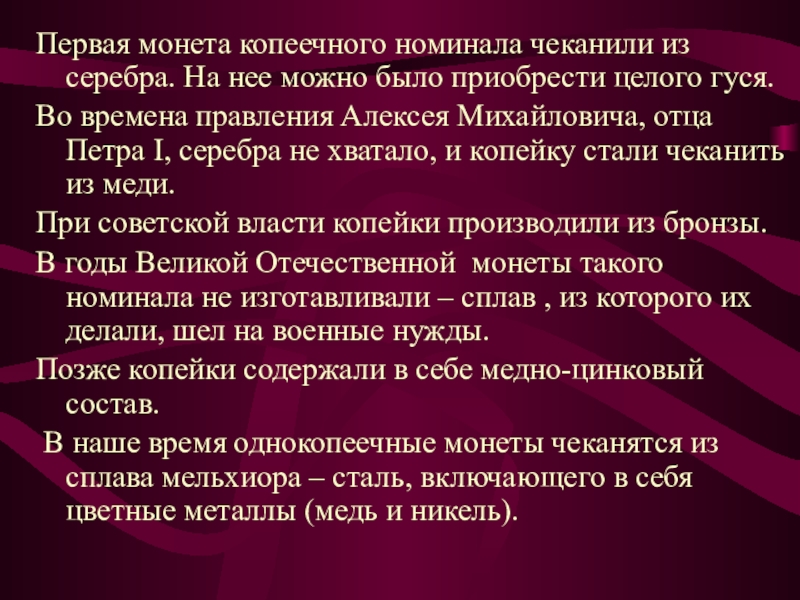 Первая монета копеечного номинала чеканили из серебра. На нее можно было приобрести целого гуся.

Во времена правления Алексея Михайловича, отца Петра I, серебра не хватало, и копейку стали чеканить из меди.

При советской власти копейки производили из бронзы.

В годы Великой Отечественной  монеты такого номинала не изготавливали – сплав , из которого их делали, шел на военные нужды.

Позже копейки содержали в себе медно-цинковый состав.

В наше время однокопеечные монеты чеканятся из сплава мельхиора – сталь, включающего в себя цветные металлы (медь и никель).